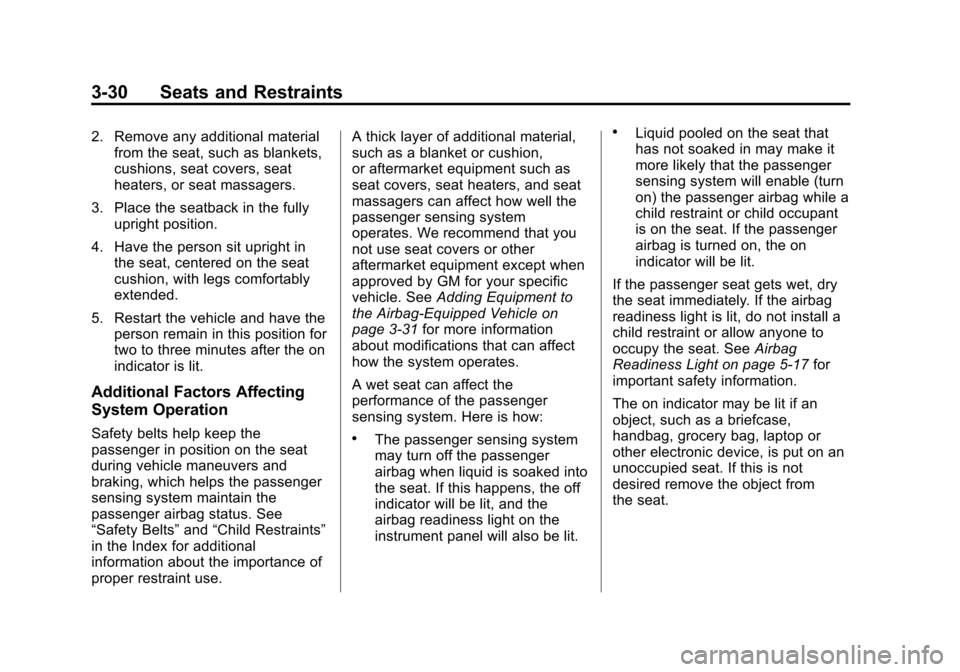 3-30 Seats and Restraints

2. Remove any additional material from the seat, such as blankets, cushions, seat covers, seat heaters, or seat massagers.

3. Place the seatback in the fully upright position.

4. Have the person sit upright in the seat, centered on the seat cushion, with legs comfortably extended.

5. Restart the vehicle and have the person remain in this position for two to three minutes after the on indicator is lit.

Additional Factors Affecting System Operation

Safety belts help keep the passenger in position on the seat during vehicle maneuvers and braking, which helps the passenger sensing system maintain the passenger airbag status. See “Safety Belts” and “Child Restraints” in the Index for additional information about the importance of proper restraint use.

A thick layer of additional material, such as a blanket or cushion, or aftermarket equipment such as seat covers, seat heaters, and seat massagers can affect how well the passenger sensing system operates. We recommend that you not use seat covers or other aftermarket equipment except when approved by GM for your specific vehicle. See Adding Equipment to the Airbag-Equipped Vehicle on page 3-31 for more information about modifications that can affect how the system operates.

A wet seat can affect the performance of the passenger sensing system. Here is how:

• The passenger sensing system may turn off the passenger airbag when liquid is soaked into the seat. If this happens, the off indicator will be lit, and the airbag readiness light on the instrument panel will also be lit.

• Liquid pooled on the seat that has not soaked in may make it more likely that the passenger sensing system will enable (turn on) the passenger airbag while a child restraint or child occupant is on the seat. If the passenger airbag is turned on, the on indicator will be lit.

If the passenger seat gets wet, dry the seat immediately. If the airbag readiness light is lit, do not install a child restraint or allow anyone to occupy the seat. See Airbag Readiness Light on page 5-17 for important safety information.

The on indicator may be lit if an object, such as a briefcase, handbag, grocery bag, laptop or other electronic device, is put on an unoccupied seat. If this is not desired remove the object from the seat.

carmanualsonline.info